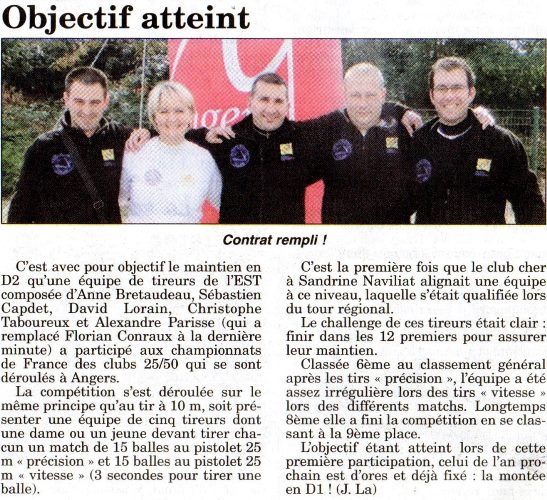 Objectif atteint

Anger

Contrat rempli !

C'est avec pour objectif le maintien en D2 qu'une équipe de tireurs de l'EST composée d'Anne Bretaudeau, Sébastien Capdet, David Lorain, Christophe Taboureux et Alexandre Parisse (qui a remplacé Florian Conraux à la dernière minute) a participé aux championnats de France des clubs 25/50 qui se sont déroulés à Angers.

La compétition s'est déroulée sur le même principe qu'au tir à 10 m, soit présenter une équipe de cinq tireurs dont une dame ou un jeune devant tirer chacun un match de 15 balles au pistolet 25 m « précision » et 15 balles au pistolet 25 m « vitesse » (3 secondes pour tirer une balle).

C'est la première fois que le club cher à Sandrine Naviliat alignait une équipe à ce niveau, laquelle s'était qualifiée lors du tour régional.

Le challenge de ces tireurs était clair : finir dans les 12 premiers pour assurer leur maintien.

Classée 6ème au classement général après les tirs « précision », l'équipe a été assez irrégulière lors des tirs « vitesse » lors des différents matchs. Longtemps 8ème elle a fini la compétition en se classant à la 9ème place.

L'objectif étant atteint lors de cette première participation, celui de l'an prochain est d'ores et déjà fixé : la montée en D1 ! (J. La)